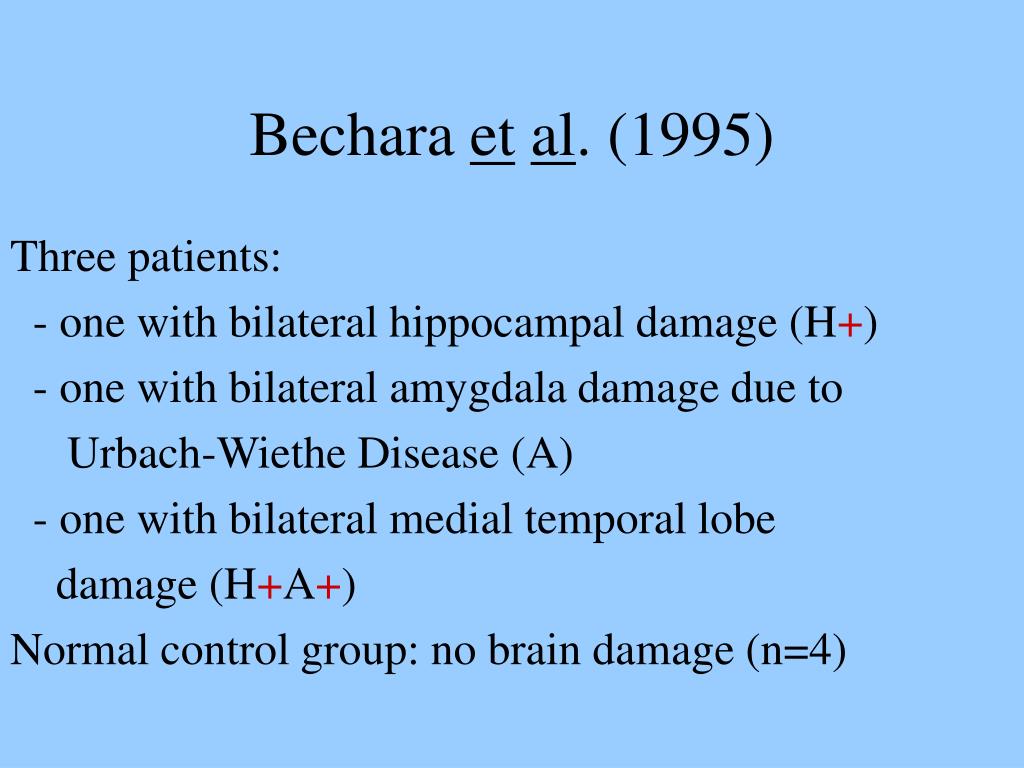 Bechara et al. (1995)

Three patients:
- one with bilateral hippocampal damage (H+)
- one with bilateral amygdala damage due to Urbach-Wiethe Disease (A)
- one with bilateral medial temporal lobe damage (H+A+)
Normal control group: no brain damage (n=4)